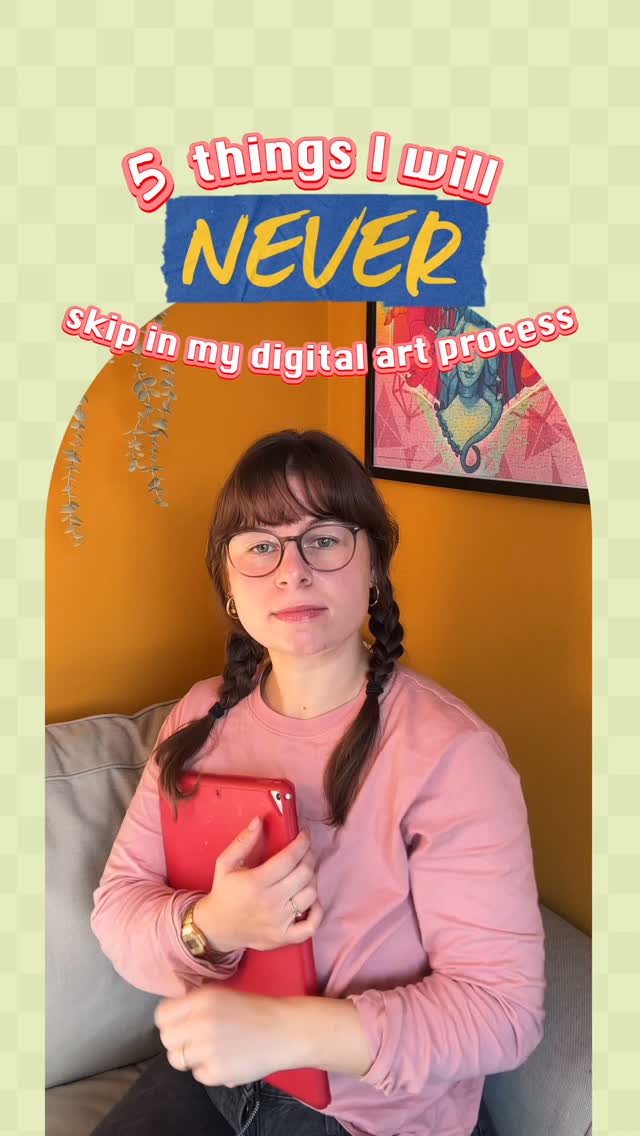 5 things I will
NEVER
skip in my digital art process